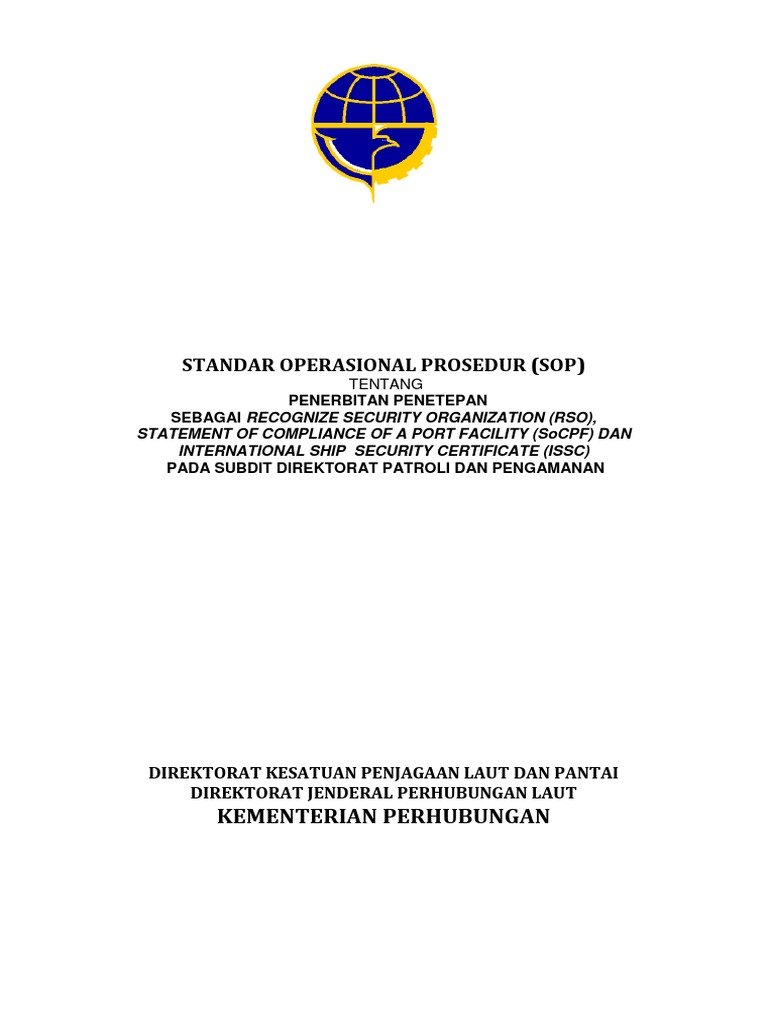 STANDAR OPERASIONAL PROSEDUR (SOP)
TENTANG
PENERBITAN PENETEPAN
SEBAGAI RECOGNIZE SECURITY ORGANIZATION (RSO), STATEMENT OF COMPLIANCE OF A PORT FACILITY (SoCPF) DAN INTERNATIONAL SHIP SECURITY CERTIFICATE (ISSC)
PADA SUBDIT DIREKTORAT PATROLI DAN PENGAMANAN

DIREKTORAT KESATUAN PENJAGAAN LAUT DAN PANTAI
DIREKTORAT JENDERAL PERHUBUNGAN LAUT
KEMENTERIAN PERHUBUNGAN